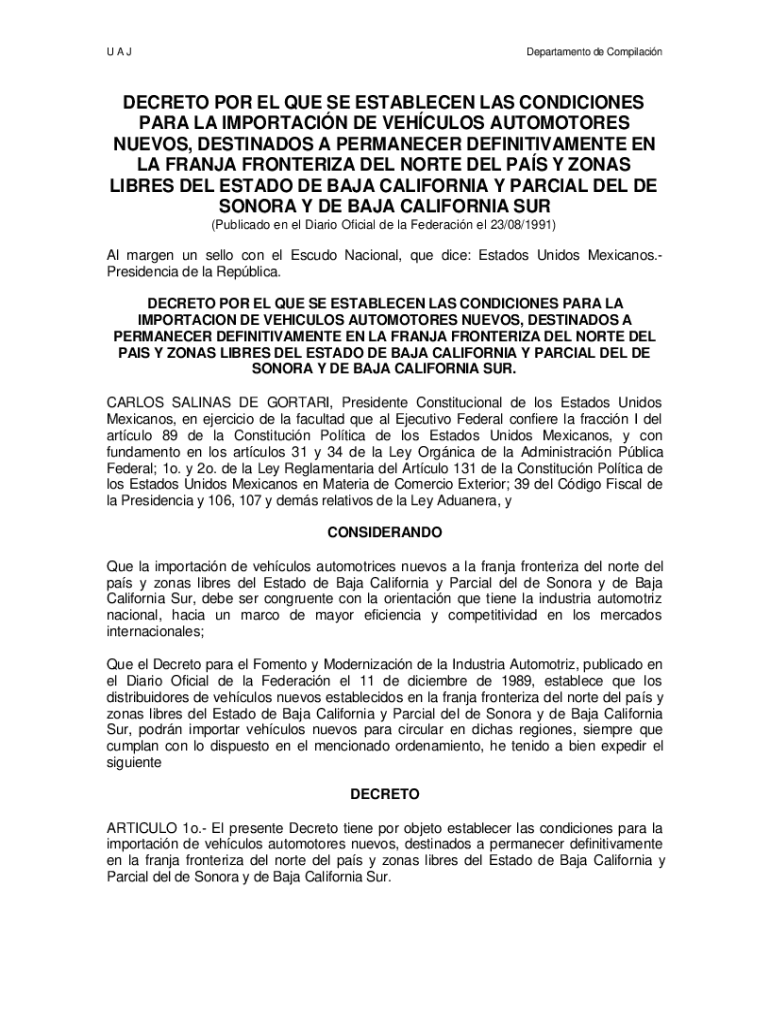 U A J

Departamento de Compilación

DECRETO POR EL QUE SE ESTABLECEN LAS CONDICIONES PARA LA IMPORTACIÓN DE VEHÍCULOS AUTOMOTORES NUEVOS, DESTINADOS A PERMANECER DEFINITIVAMENTE EN LA FRANJA FRONTERIZA DEL NORTE DEL PAÍS Y ZONAS LIBRES DEL ESTADO DE BAJA CALIFORNIA Y PARCIAL DEL DE SONORA Y DE BAJA CALIFORNIA SUR

(Publicado en el Diario Oficial de la Federación el 23/08/1991)

Al margen un sello con el Escudo Nacional, que dice: Estados Unidos Mexicanos.- Presidencia de la República.

DECRETO POR EL QUE SE ESTABLECEN LAS CONDICIONES PARA LA IMPORTACION DE VEHICULOS AUTOMOTORES NUEVOS, DESTINADOS A PERMANECER DEFINITIVAMENTE EN LA FRANJA FRONTERIZA DEL NORTE DEL PAIS Y ZONAS LIBRES DEL ESTADO DE BAJA CALIFORNIA Y PARCIAL DEL DE SONORA Y DE BAJA CALIFORNIA SUR.

CARLOS SALINAS DE GORTARI, Presidente Constitucional de los Estados Unidos Mexicanos, en ejercicio de la facultad que al Ejecutivo Federal confiere la fracción I del artículo 89 de la Constitución Política de los Estados Unidos Mexicanos, y con fundamento en los artículos 31 y 34 de la Ley Orgánica de la Administración Pública Federal; 1o. y 2o. de la Ley Reglamentaria del Artículo 131 de la Constitución Política de los Estados Unidos Mexicanos en Materia de Comercio Exterior; 39 del Código Fiscal de la Presidencia y 106, 107 y demás relativos de la Ley Aduanera, y

CONSIDERANDO

Que la importación de vehículos automotrices nuevos a la franja fronteriza del norte del país y zonas libres del Estado de Baja California y Parcial del de Sonora y de Baja California Sur, debe ser congruente con la orientación que tiene la industria automotriz nacional, hacia un marco de mayor eficiencia y competitividad en los mercados internacionales;

Que el Decreto para el Fomento y Modernización de la Industria Automotriz, publicado en el Diario Oficial de la Federación el 11 de diciembre de 1989, establece que los distribuidores de vehículos nuevos establecidos en la franja fronteriza del norte del país y zonas libres del Estado de Baja California y Parcial del de Sonora y de Baja California Sur, podrán importar vehículos nuevos para circular en dichas regiones, siempre que cumplan con lo dispuesto en el mencionado ordenamiento, he tenido a bien expedir el siguiente

DECRETO

ARTICULO 1o.- El presente Decreto tiene por objeto establecer las condiciones para la importación de vehículos automotores nuevos, destinados a permanecer definitivamente en la franja fronteriza del norte del país y zonas libres del Estado de Baja California y Parcial del de Sonora y de Baja California Sur.